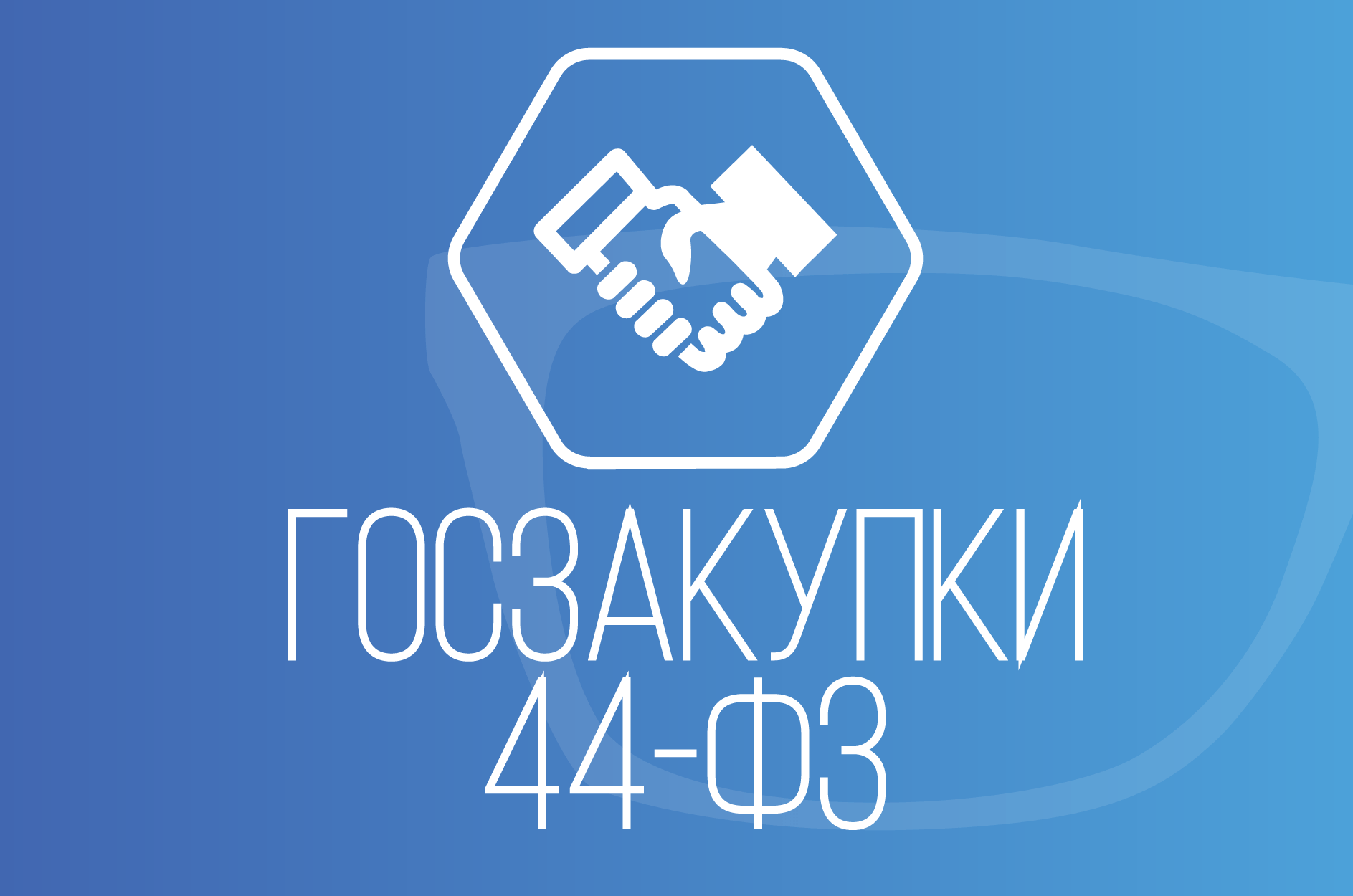 ГОСЗАКУПКИ
44-ФЗ